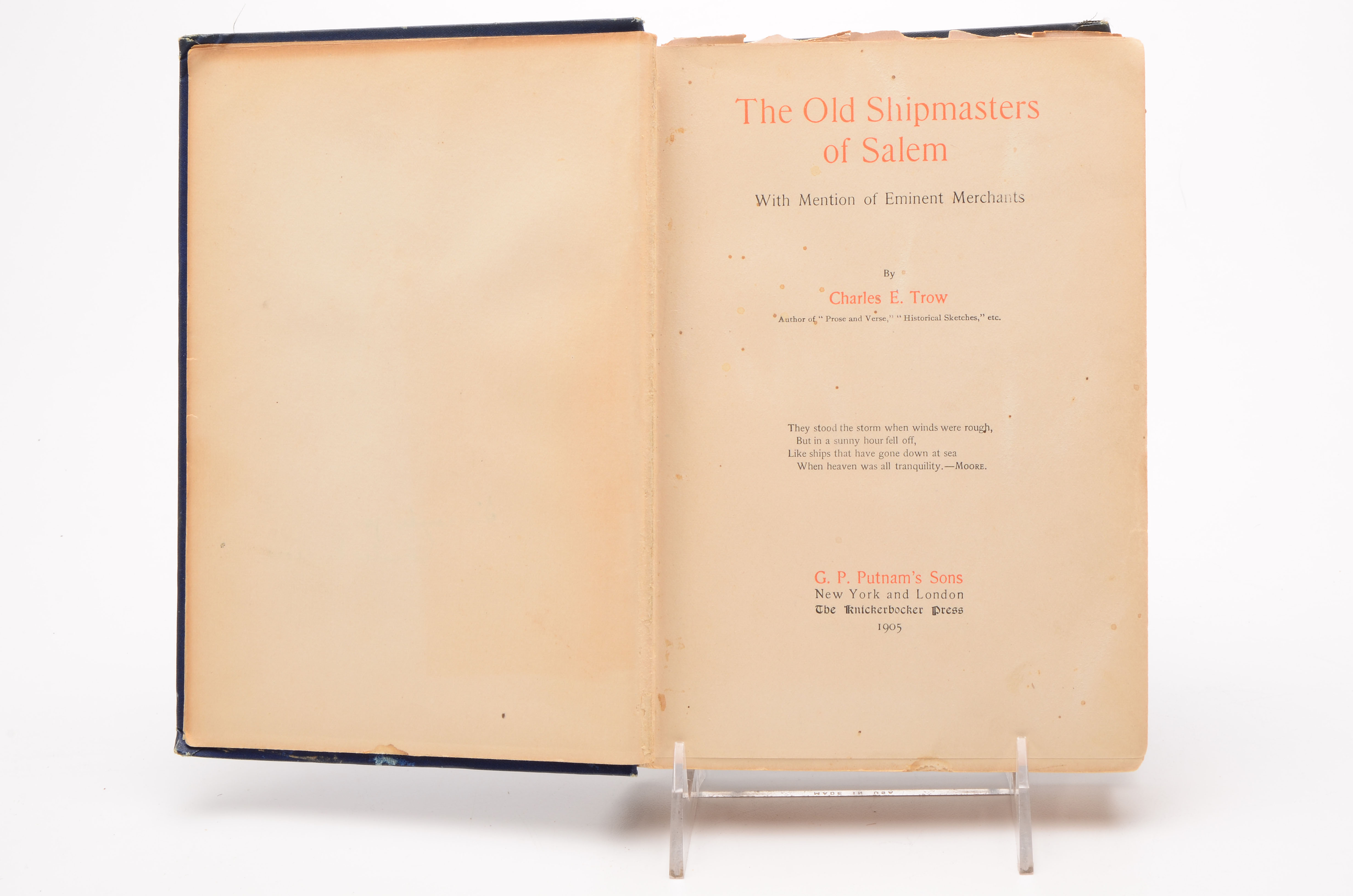 The Old Shipmasters of Salem

With Mention of Eminent Merchants

By

Charles E. Trow

Author of "Prose and Verse," "Historical Sketches," etc.

They stood the storm when winds were rough,
But in a sunny hour fell off,
Like ships that have gone down at sea
When heaven was all tranquility.—Moore.

G. P. Putnam's Sons
New York and London
The Knickerbocker Press
1905